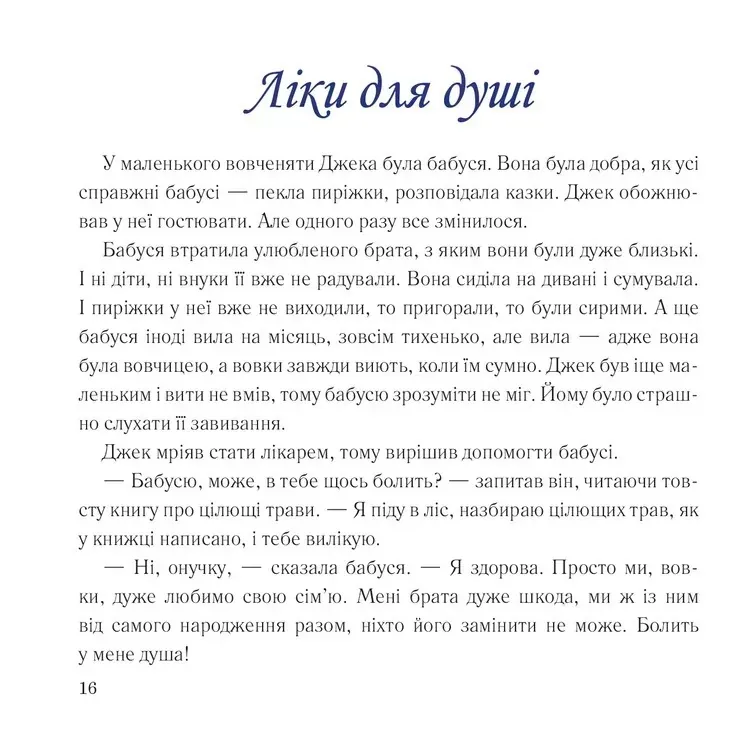 Ліки для душі

У маленького вовченяти Джека була бабуся. Вона була добра, як усі справжні бабусі — пекла пиріжки, розповідала казки. Джек обожнював у неї гостювати. Але одного разу все змінилося.

Бабуся втратила улюбленого брата, з яким вони були дуже близькі. І ні діти, ні внуки її вже не радували. Вона сиділа на дивані і сумувала. І пиріжки у неї вже не виходили, то пригорали, то були сирими. А ще бабуся іноді вила на місяць, зовсім тихенько, але вила — адже вона була вовчицею, а вовки завжди виють, коли їм сумно. Джек був іще маленьким і вити не вмів, тому бабусю зрозуміти не міг. Йому було страшно слухати її завивання.

Джек мріяв стати лікарем, тому вирішив допомогти бабусі.

— Бабусю, може, в тебе щось болить? — запитав він, читаючи товсту книгу про цілющі трави. — Я піду в ліс, назбираю цілющих трав, як у книжці написано, і тебе вилікую.

— Ні, онучку, — сказала бабуся. — Я здорова. Просто ми, вовки, дуже любимо свою сім'ю. Мені брата дуже шкода, ми ж із ним від самого народження разом, ніхто його замінити не може. Болить у мене душа!

16